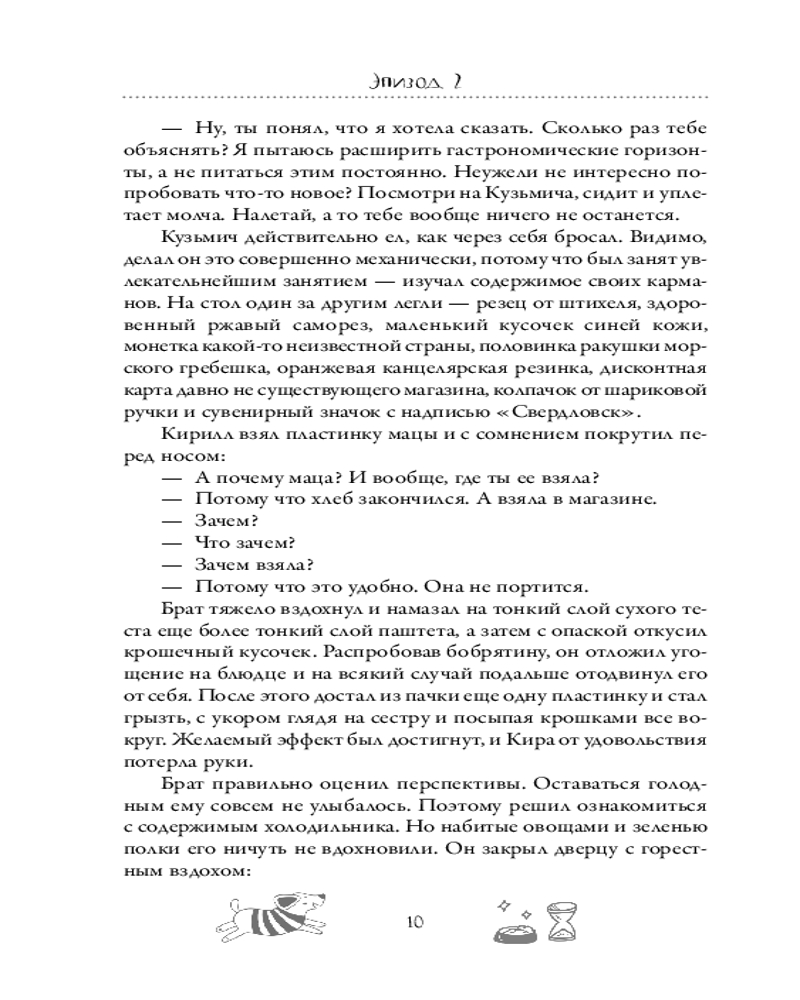 Эпизод 2

— Ну, ты понял, что я хотела сказать. Сколько раз тебе объяснять? Я пытаюсь расширить гастрономические горизонты, а не питаться этим постоянно. Неужели не интересно попробовать что-то новое? Посмотри на Кузьмича, сидит и уплетает молча. Налетай, а то тебе вообще ничего не останется.

Кузьмич действительно ел, как через себя бросал. Видимо, делал он это совершенно механически, потому что был занят увлекательнейшим занятием — изучал содержимое своих карманов. На стол один за другим легли — резец от штихеля, здоровенный ржавый саморез, маленький кусочек синей кожи, монетка какой-то неизвестной страны, половинка ракушки морского гребешка, оранжевая канцелярская резинка, дисконтная карта давно не существующего магазина, колпачок от шариковой ручки и сувенирный значок с надписью «Свердловск».

Кирилл взял пластинку мацы и с сомнением покрутил перед носом:

— А почему маца? И вообще, где ты ее взяла?

— Потому что хлеб закончился. А взяла в магазине.

— Зачем?

— Что зачем?

— Зачем взяла?

— Потому что это удобно. Она не портится.

Брат тяжело вздохнул и намазал на тонкий слой сухого теста еще более тонкий слой паштета, а затем с опаской откусил крошечный кусочек. Распробовав бобрятину, он отложил угощение на блюдце и на всякий случай подальше отодвинул его от себя. После этого достал из пачки еще одну пластинку и стал грызть, с укором глядя на сестру и посыпая крошками все вокруг. Желаемый эффект был достигнут, и Кира от удовольствия потерла руки.

Брат правильно оценил перспективы. Оставаться голодным ему совсем не улыбалось. Поэтому решил ознакомиться с содержимым холодильника. Но набитые овощами и зеленью полки его ничуть не вдохновили. Он закрыл дверцу с горестным вздохом:

10